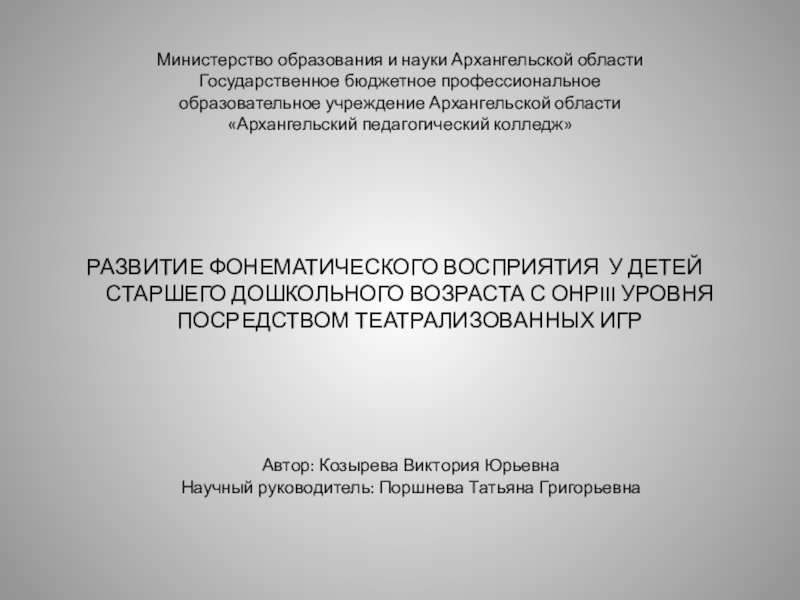 Министерство образования и науки Архангельской области
Государственное бюджетное профессиональное
образовательное учреждение Архангельской области
«Архангельский педагогический колледж»

РАЗВИТИЕ ФОНЕМАТИЧЕСКОГО ВОСПРИЯТИЯ У ДЕТЕЙ СТАРШЕГО ДОШКОЛЬНОГО ВОЗРАСТА С ОНРIII УРОВНЯ ПОСРЕДСТВОМ ТЕАТРАЛИЗОВАННЫХ ИГР

Автор: Козырева Виктория Юрьевна
Научный руководитель: Поршнева Татьяна Григорьевна